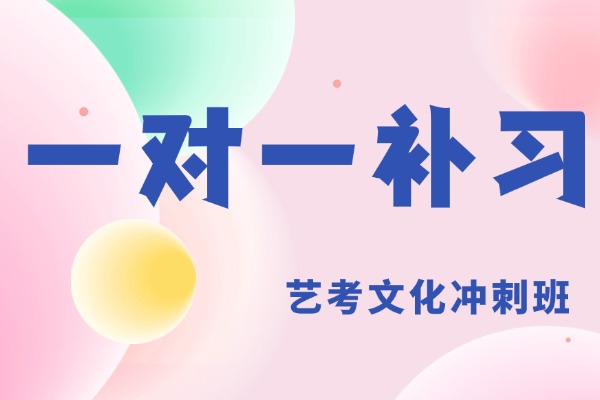 一对一补习

艺考文化冲刺班